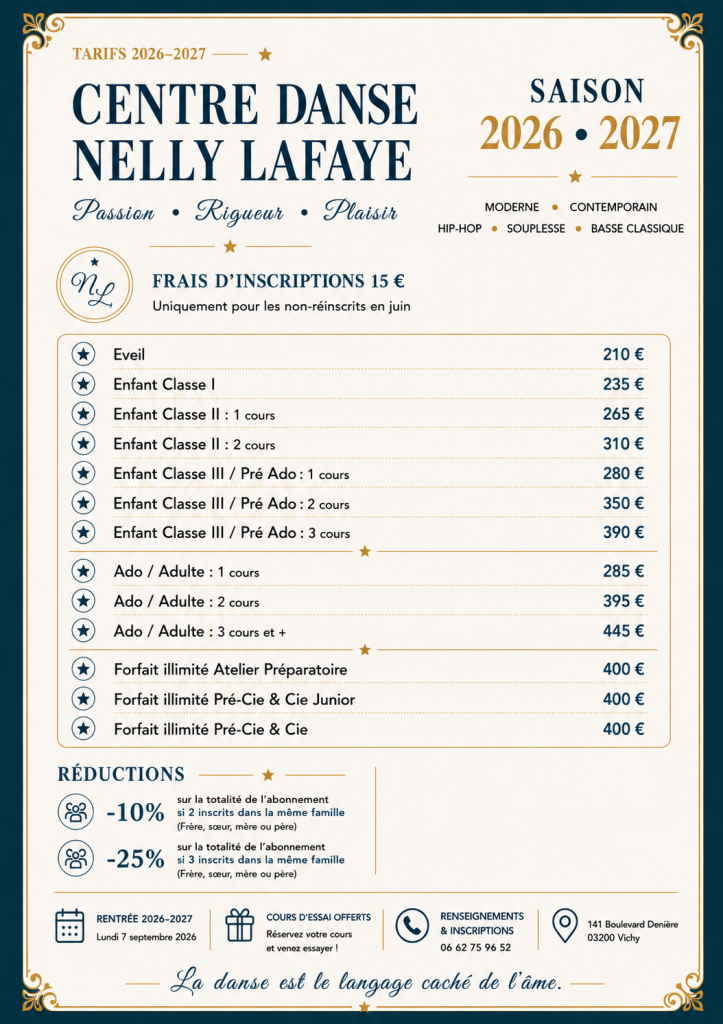 TARIFS 2026–2027

CENTRE DANSE NELLY LAFAYE

Passion • Rigueur • Plaisir

SAISON
2026 • 2027

MODERNE • CONTEMPORAIN
HIP-HOP • SOUPLESSE • BASSE CLASSIQUE

NL

FRAIS D'INSCRIPTIONS 15 €
Uniquement pour les non-réinscrits en juin

| | |
|---|---|
| Eveil | 210 € |
| Enfant Classe I | 235 € |
| Enfant Classe II : 1 cours | 265 € |
| Enfant Classe II : 2 cours | 310 € |
| Enfant Classe III / Pré Ado : 1 cours | 280 € |
| Enfant Classe III / Pré Ado : 2 cours | 350 € |
| Enfant Classe III / Pré Ado : 3 cours | 390 € |
| Ado / Adulte : 1 cours | 285 € |
| Ado / Adulte : 2 cours | 395 € |
| Ado / Adulte : 3 cours et + | 445 € |
| Forfait illimité Atelier Préparatoire | 400 € |
| Forfait illimité Pré-Cie & Cie Junior | 400 € |
| Forfait illimité Pré-Cie & Cie | 400 € |

RÉDUCTIONS

-10% sur la totalité de l'abonnement si 2 inscrits dans la même famille (Frère, sœur, mère ou père)

-25% sur la totalité de l'abonnement si 3 inscrits dans la même famille (Frère, sœur, mère ou père)

RENTRÉE 2026–2027
Lundi 7 septembre 2026

COURS D'ESSAI OFFERTS
Réservez votre cours et venez essayer !

RENSEIGNEMENTS & INSCRIPTIONS
06 62 75 96 52

141 Boulevard Denière
03200 Vichy

La danse est le langage caché de l'âme.